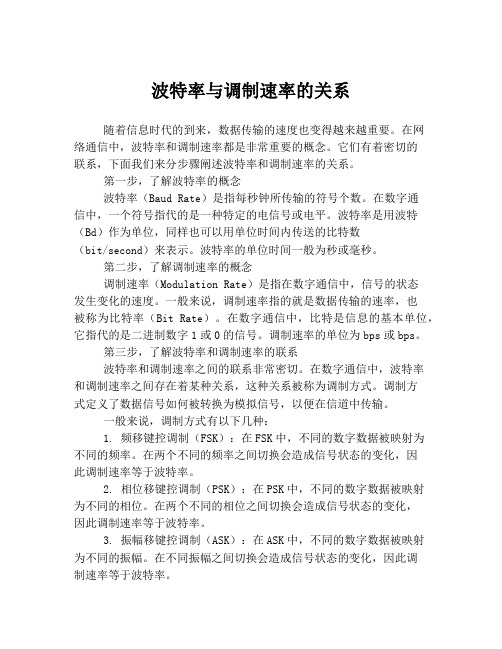 波特率与调制速率的关系

随着信息时代的到来，数据传输的速度也变得越来越重要。在网络通信中，波特率和调制速率都是非常重要的概念。它们有着密切的联系，下面我们来分步骤阐述波特率和调制速率的关系。

第一步，了解波特率的概念

波特率（Baud Rate）是指每秒钟所传输的符号个数。在数字通信中，一个符号指代的是一种特定的电信号或电平。波特率是用波特（Bd）作为单位，同样也可以用单位时间内传送的比特数（bit/second）来表示。波特率的单位时间一般为秒或毫秒。

第二步，了解调制速率的概念

调制速率（Modulation Rate）是指在数字通信中，信号的状态发生变化的速度。一般来说，调制速率指的就是数据传输的速率，也被称为比特率（Bit Rate）。在数字通信中，比特是信息的基本单位，它指代的是二进制数字 1 或 0 的信号。调制速率的单位为 bps 或 bps。

第三步，了解波特率和调制速率的联系

波特率和调制速率之间的联系非常密切。在数字通信中，波特率和调制速率之间存在着某种关系，这种关系被称为调制方式。调制方式定义了数据信号如何被转换为模拟信号，以便在信道中传输。

一般来说，调制方式有以下几种：

1. 频移键控调制（FSK）：在 FSK 中，不同的数字数据被映射为不同的频率。在两个不同的频率之间切换会造成信号状态的变化，因此调制速率等于波特率。

2. 相位移键控调制（PSK）：在 PSK 中，不同的数字数据被映射为不同的相位。在两个不同的相位之间切换会造成信号状态的变化，因此调制速率等于波特率。

3. 振幅移键控调制（ASK）：在 ASK 中，不同的数字数据被映射为不同的振幅。在不同振幅之间切换会造成信号状态的变化，因此调制速率等于波特率。